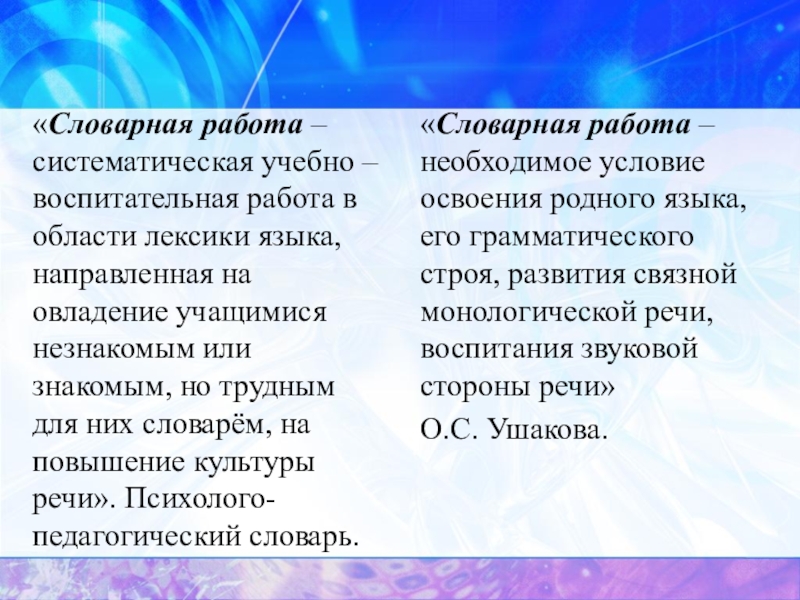 «Словарная работа – систематическая учебно – воспитательная работа в области лексики языка, направленная на овладение учащимися незнакомым или знакомым, но трудным для них словарём, на повышение культуры речи». Психолого-педагогический словарь.

«Словарная работа – необходимое условие освоения родного языка, его грамматического строя, развития связной монологической речи, воспитания звуковой стороны речи»

О.С. Ушакова.